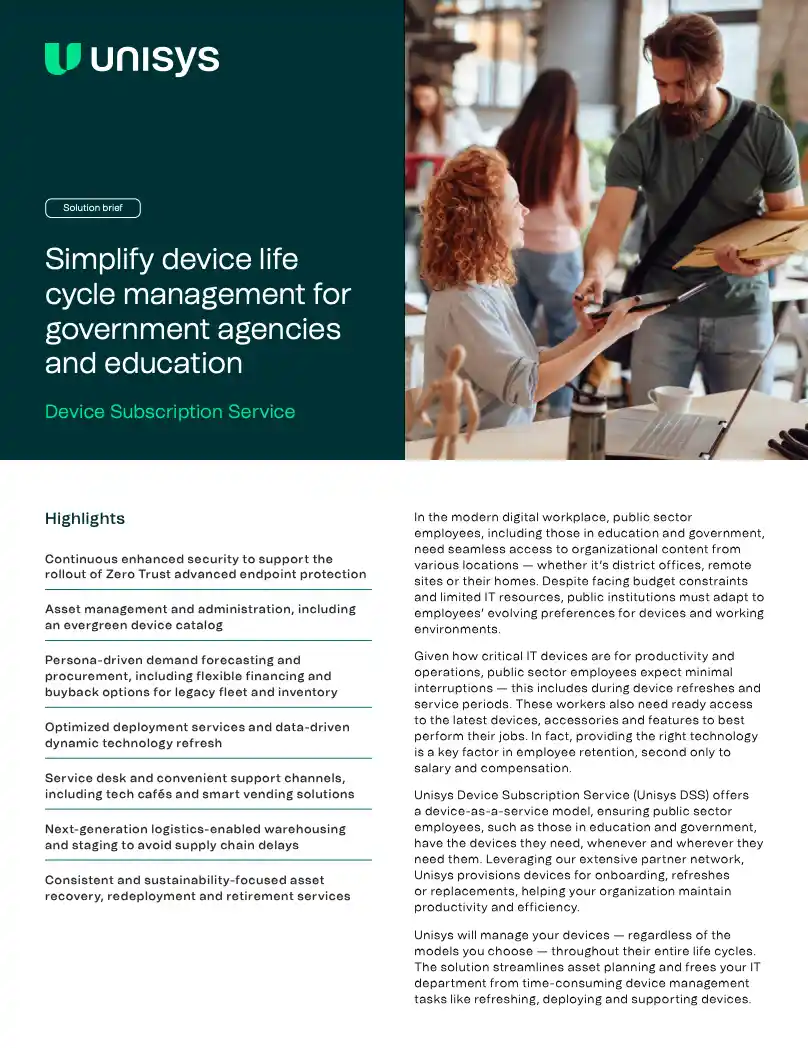 unisys

Solution brief

Simplify device life cycle management for government agencies and education

Device Subscription Service

Highlights

Continuous enhanced security to support the rollout of Zero Trust advanced endpoint protection

Asset management and administration, including an evergreen device catalog

Persona-driven demand forecasting and procurement, including flexible financing and buyback options for legacy fleet and inventory

Optimized deployment services and data-driven dynamic technology refresh

Service desk and convenient support channels, including tech cafés and smart vending solutions

Next-generation logistics-enabled warehousing and staging to avoid supply chain delays

Consistent and sustainability-focused asset recovery, redeployment and retirement services

In the modern digital workplace, public sector employees, including those in education and government, need seamless access to organizational content from various locations — whether it's district offices, remote sites or their homes. Despite facing budget constraints and limited IT resources, public institutions must adapt to employees' evolving preferences for devices and working environments.

Given how critical IT devices are for productivity and operations, public sector employees expect minimal interruptions — this includes during device refreshes and service periods. These workers also need ready access to the latest devices, accessories and features to best perform their jobs. In fact, providing the right technology is a key factor in employee retention, second only to salary and compensation.

Unisys Device Subscription Service (Unisys DSS) offers a device-as-a-service model, ensuring public sector employees, such as those in education and government, have the devices they need, whenever and wherever they need them. Leveraging our extensive partner network, Unisys provisions devices for onboarding, refreshes or replacements, helping your organization maintain productivity and efficiency.

Unisys will manage your devices — regardless of the models you choose — throughout their entire life cycles. The solution streamlines asset planning and frees your IT department from time-consuming device management tasks like refreshing, deploying and supporting devices.